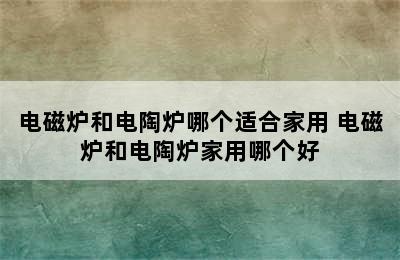 电磁炉和电陶炉哪个适合家用 电磁炉和电陶炉家用哪个好